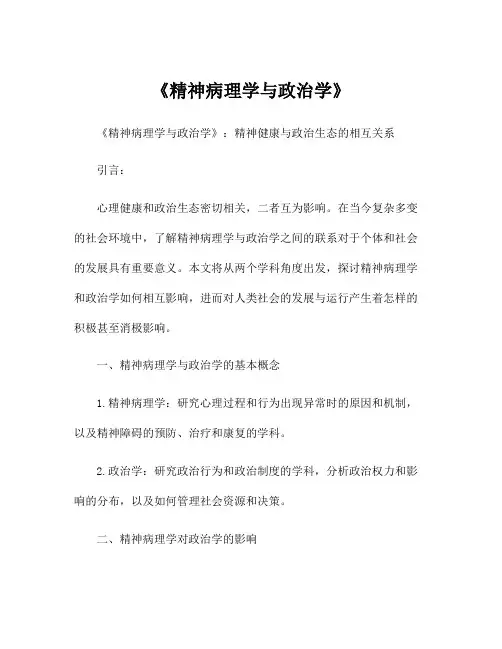 《精神病理学与政治学》

《精神病理学与政治学》：精神健康与政治生态的相互关系

引言：

心理健康和政治生态密切相关，二者互为影响。在当今复杂多变的社会环境中，了解精神病理学与政治学之间的联系对于个体和社会的发展具有重要意义。本文将从两个学科角度出发，探讨精神病理学和政治学如何相互影响，进而对人类社会的发展与运行产生着怎样的积极甚至消极影响。

一、精神病理学与政治学的基本概念

1.精神病理学：研究心理过程和行为出现异常时的原因和机制，以及精神障碍的预防、治疗和康复的学科。

2.政治学：研究政治行为和政治制度的学科，分析政治权力和影响的分布，以及如何管理社会资源和决策。

二、精神病理学对政治学的影响